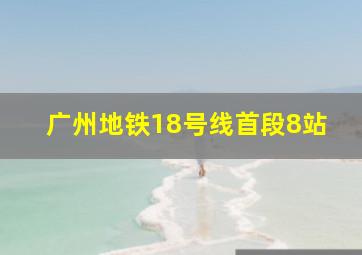 广州地铁18号线首段8站